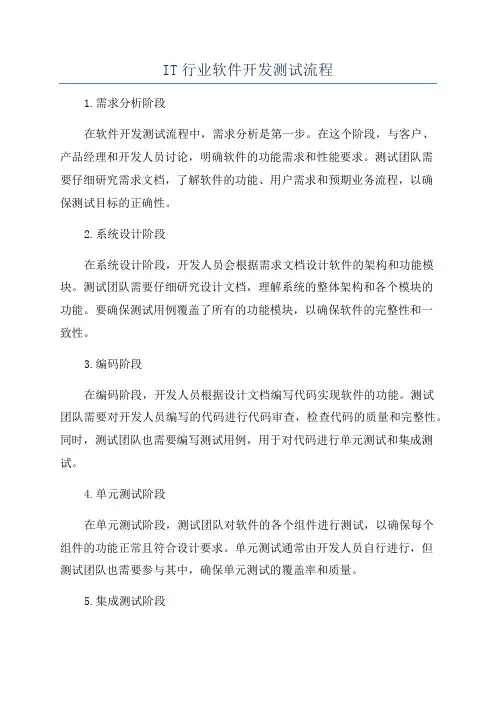 IT 行业软件开发测试流程

1.需求分析阶段

在软件开发测试流程中，需求分析是第一步。在这个阶段，与客户、产品经理和开发人员讨论，明确软件的功能需求和性能要求。测试团队需要仔细研究需求文档，了解软件的功能、用户需求和预期业务流程，以确保测试目标的正确性。

2.系统设计阶段

在系统设计阶段，开发人员会根据需求文档设计软件的架构和功能模块。测试团队需要仔细研究设计文档，理解系统的整体架构和各个模块的功能。要确保测试用例覆盖了所有的功能模块，以确保软件的完整性和一致性。

3.编码阶段

在编码阶段，开发人员根据设计文档编写代码实现软件的功能。测试团队需要对开发人员编写的代码进行代码审查，检查代码的质量和完整性。同时，测试团队也需要编写测试用例，用于对代码进行单元测试和集成测试。

4.单元测试阶段

在单元测试阶段，测试团队对软件的各个组件进行测试，以确保每个组件的功能正常且符合设计要求。单元测试通常由开发人员自行进行，但测试团队也需要参与其中，确保单元测试的覆盖率和质量。

5.集成测试阶段